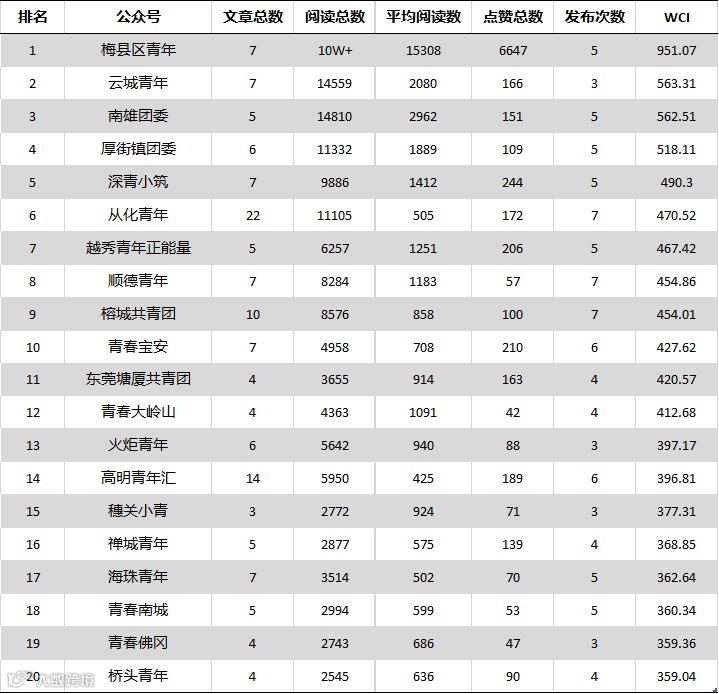 | 排名 | 公众号 | 文章总数 | 阅读总数 | 平均阅读数 | 点赞总数 | 发布次数 | WCI |
|---|---|---|---|---|---|---|---|
| 1 | 梅县区青年 | 7 | 10W+ | 15308 | 6647 | 5 | 951.07 |
| 2 | 云城青年 | 7 | 14559 | 2080 | 166 | 3 | 563.31 |
| 3 | 南雄团委 | 5 | 14810 | 2962 | 151 | 5 | 562.51 |
| 4 | 厚街镇团委 | 6 | 11332 | 1889 | 109 | 5 | 518.11 |
| 5 | 深青小筑 | 7 | 9886 | 1412 | 244 | 5 | 490.3 |
| 6 | 从化青年 | 22 | 11105 | 505 | 172 | 7 | 470.52 |
| 7 | 越秀青年正能量 | 5 | 6257 | 1251 | 206 | 5 | 467.42 |
| 8 | 顺德青年 | 7 | 8284 | 1183 | 57 | 7 | 454.86 |
| 9 | 榕城共青团 | 10 | 8576 | 858 | 100 | 7 | 454.01 |
| 10 | 青春宝安 | 7 | 4958 | 708 | 210 | 6 | 427.62 |
| 11 | 东莞塘厦共青团 | 4 | 3655 | 914 | 163 | 4 | 420.57 |
| 12 | 青春大岭山 | 4 | 4363 | 1091 | 42 | 4 | 412.68 |
| 13 | 火炬青年 | 6 | 5642 | 940 | 88 | 3 | 397.17 |
| 14 | 高明青年汇 | 14 | 5950 | 425 | 189 | 6 | 396.81 |
| 15 | 穗关小青 | 3 | 2772 | 924 | 71 | 3 | 377.31 |
| 16 | 禅城青年 | 5 | 2877 | 575 | 139 | 4 | 368.85 |
| 17 | 海珠青年 | 7 | 3514 | 502 | 70 | 5 | 362.64 |
| 18 | 青春南城 | 5 | 2994 | 599 | 53 | 5 | 360.34 |
| 19 | 青春佛冈 | 4 | 2743 | 686 | 47 | 3 | 359.36 |
| 20 | 桥头青年 | 4 | 2545 | 636 | 90 | 4 | 359.04 |

大数跨境